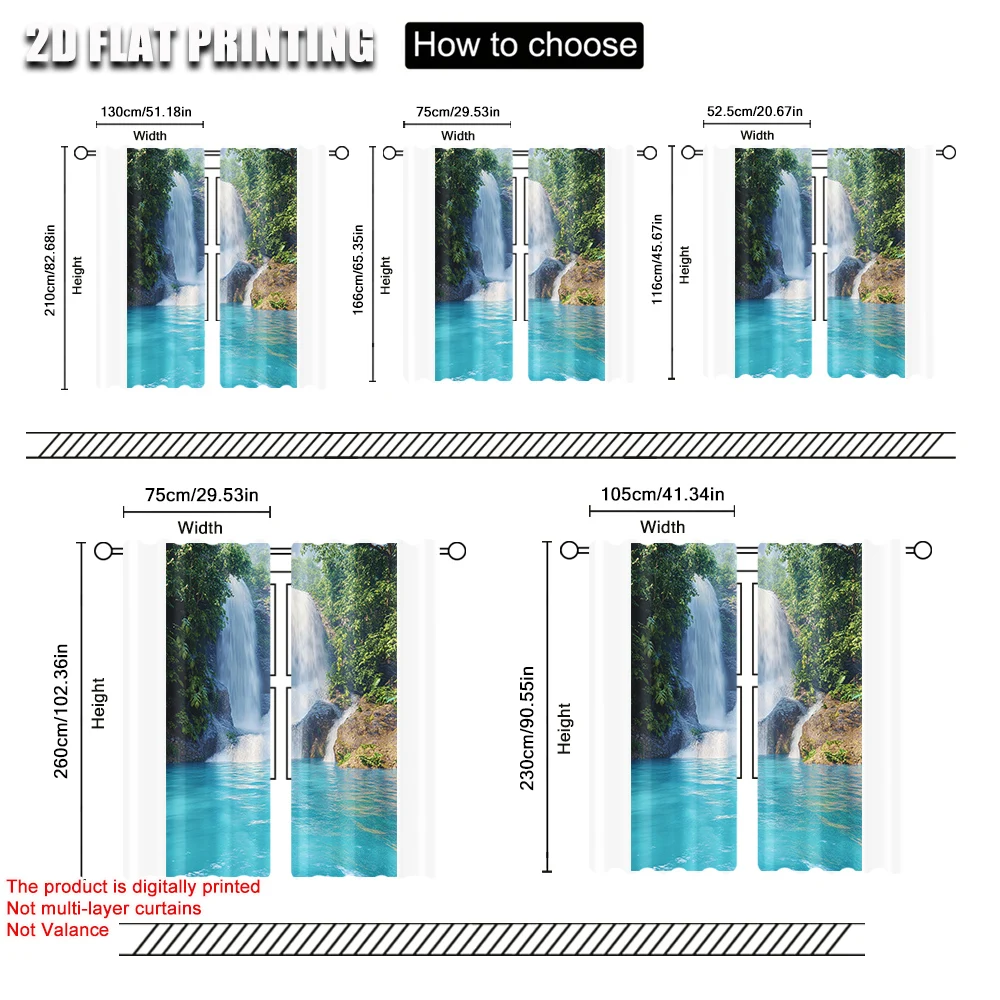 2D FLAT PRINTING How to choose

130cm/51.18in
Width
210cm/82.68in
Height

75cm/29.53in
Width
166cm/65.35in
Height

52.5cm/20.67in
Width
116cm/45.67in
Height

75cm/29.53in
Width
260cm/102.36in
Height

105cm/41.34in
Width
230cm/90.55in
Height

The product is digitally printed
Not multi-layer curtains
Not Valance